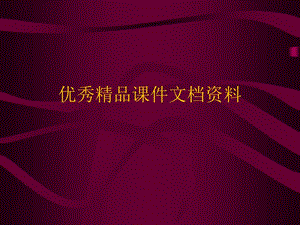 优秀精品课件文档资料